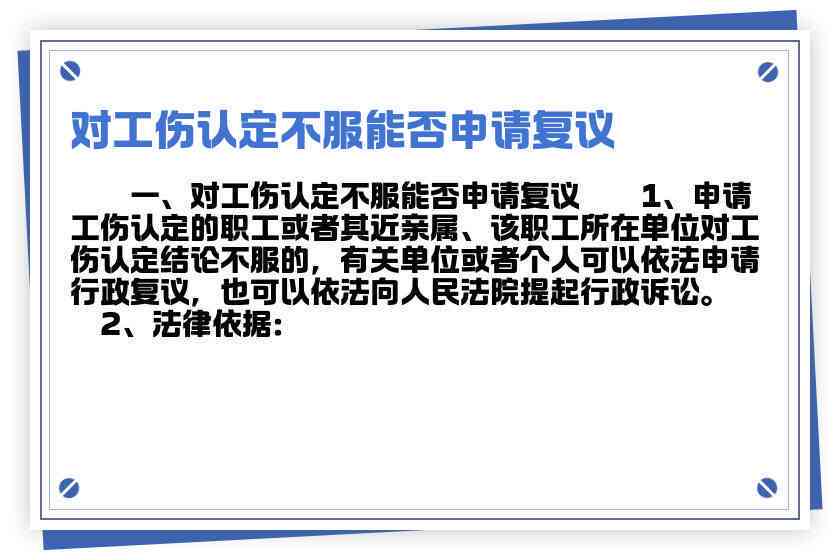 对工伤认定不服能否申请复议

一、对工伤认定不服能否申请复议 1、申请工伤认定的职工或者其近亲属、该职工所在单位对工伤认定结论不服的，有关单位或者个人可以依法申请行政复议，也可以依法向人民法院提起行政诉讼。

2、法律依据：